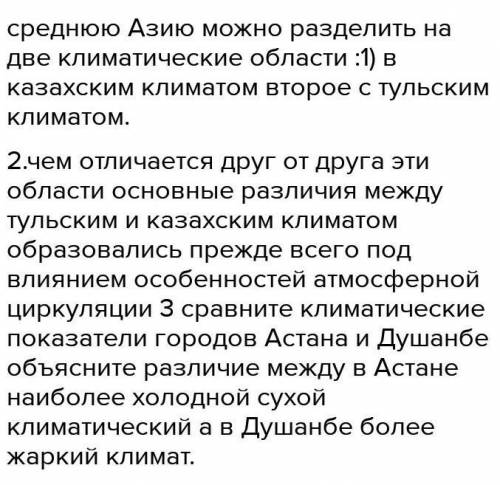 среднюю Азию можно разделить на две климатические области :1) в казахским климатом второе с тульским климатом.

2.чем отличается друг от друга эти области основные различия между тульским и казахским климатом образовались прежде всего под влиянием особенностей атмосферной циркуляции 3 сравните климатические показатели городов Астана и Душанбе объясните различие между в Астане наиболее холодной сухой климатический а в Душанбе более жаркий климат.